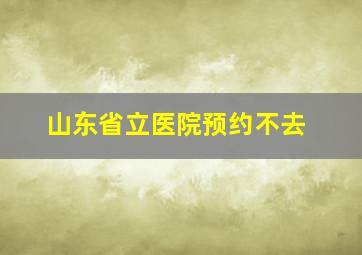 山东省立医院预约不去